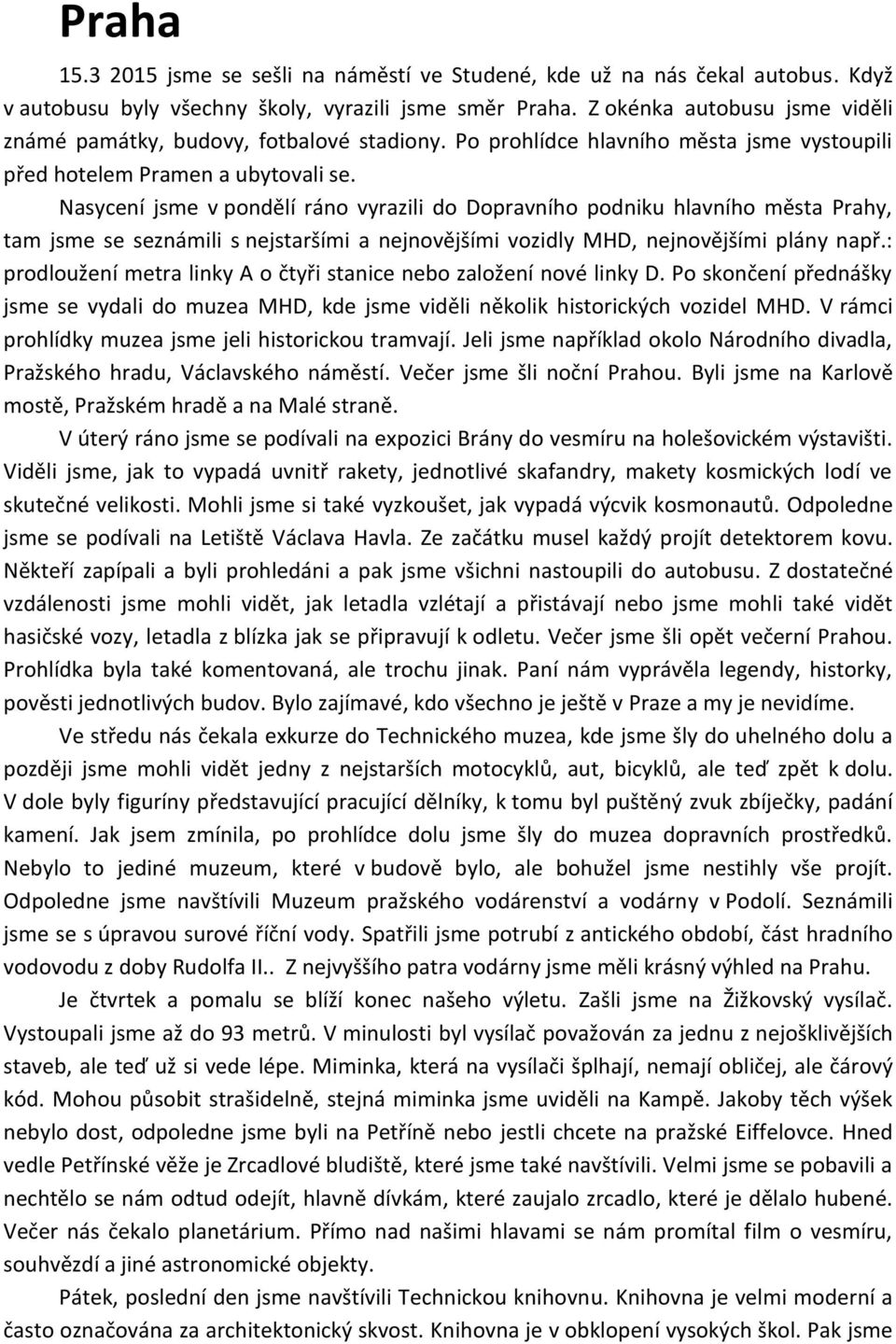 Praha

15.3 2015 jsme se sešli na náměstí ve Studené, kde už na nás čekal autobus. Když v autobusu byly všechny školy, vyrazili jsme směr Praha. Z okénka autobusu jsme viděli známé památky, budovy, fotbalové stadiony. Po prohlídce hlavního města jsme vystoupili před hotelem Pramen a ubytovali se.

Nasycení jsme v pondělí ráno vyrazili do Dopravního podniku hlavního města Prahy, tam jsme se seznámili s nejstaršími a nejnovějšími vozidly MHD, nejnovějšími plány např.: prodloužení metra linky A o čtyři stanice nebo založení nové linky D. Po skončení přednášky jsme se vydali do muzea MHD, kde jsme viděli několik historických vozidel MHD. V rámci prohlídky muzea jsme jeli historickou tramvají. Jeli jsme například okolo Národního divadla, Pražského hradu, Václavského náměstí. Večer jsme šli noční Prahou. Byli jsme na Karlově mostě, Pražském hradě a na Malé straně.

V úterý ráno jsme se podívali na expozici Brány do vesmíru na holešovickém výstavišti. Viděli jsme, jak to vypadá uvnitř rakety, jednotlivé skafandry, makety kosmických lodí ve skutečné velikosti. Mohli jsme si také vyzkoušet, jak vypadá výcvik kosmonautů. Odpoledne jsme se podívali na Letiště Václava Havla. Ze začátku musel každý projít detektorem kovu. Někteří zapípali a byli prohledáni a pak jsme všichni nastoupili do autobusu. Z dostatečné vzdálenosti jsme mohli vidět, jak letadla vzlétají a přistávají nebo jsme mohli také vidět hasičské vozy, letadla z blízka jak se připravují k odletu. Večer jsme šli opět večerní Prahou. Prohlídka byla také komentovaná, ale trochu jinak. Paní nám vyprávěla legendy, historky, pověsti jednotlivých budov. Bylo zajímavé, kdo všechno je ještě v Praze a my je nevidíme.

Ve středu nás čekala exkurze do Technického muzea, kde jsme šly do uhelného dolu a později jsme mohli vidět jedny z nejstarších motocyklů, aut, bicyklů, ale teď zpět k dolu. V dole byly figuríny představující pracující dělníky, k tomu byl puštěný zvuk zbíječky, padání kamení. Jak jsem zmínila, po prohlídce dolu jsme šly do muzea dopravních prostředků. Nebylo to jediné muzeum, které v budově bylo, ale bohužel jsme nestihly vše projít. Odpoledne jsme navštívili Muzeum pražského vodárenství a vodárny v Podolí. Seznámili jsme se s úpravou surové říční vody. Spatřili jsme potrubí z antického období, část hradního vodovodu z doby Rudolfa II.. Z nejvyššího patra vodárny jsme měli krásný výhled na Prahu.

Je čtvrtek a pomalu se blíží konec našeho výletu. Zašli jsme na Žižkovský vysílač. Vystoupali jsme až do 93 metrů. V minulosti byl vysílač považován za jednu z nejošklivějších staveb, ale teď už si vede lépe. Miminka, která na vysílači šplhají, nemají obličej, ale čárový kód. Mohou působit strašidelně, stejná miminka jsme uviděli na Kampě. Jakoby těch výšek nebylo dost, odpoledne jsme byli na Petříně nebo jestli chcete na pražské Eiffelovce. Hned vedle Petřínské věže je Zrcadlové bludiště, které jsme také navštívili. Velmi jsme se pobavili a nechtělo se nám odtud odejít, hlavně dívkám, které zaujalo zrcadlo, které je dělalo hubené. Večer nás čekalo planetárium. Přímo nad našimi hlavami se nám promítal film o vesmíru, souhvězdí a jiné astronomické objekty.

Pátek, poslední den jsme navštívili Technickou knihovnu. Knihovna je velmi moderní a často označována za architektonický skvost. Knihovna je v obklopení vysokých škol. Pak jsme